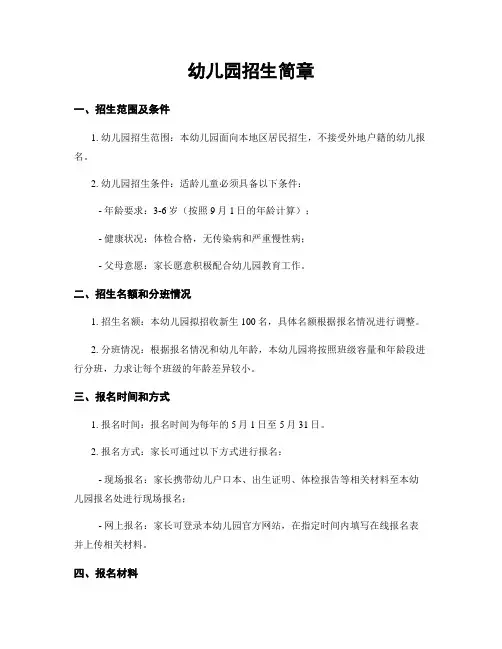 幼儿园招生简章

一、招生范围及条件

1. 幼儿园招生范围：本幼儿园面向本地区居民招生，不接受外地户籍的幼儿报名。

2. 幼儿园招生条件：适龄儿童必须具备以下条件：

- 年龄要求：3-6 岁（按照 9 月 1 日的年龄计算）；

- 健康状况：体检合格，无传染病和严重慢性病；

- 父母意愿：家长愿意积极配合幼儿园教育工作。

二、招生名额和分班情况

1. 招生名额：本幼儿园拟招收新生 100 名，具体名额根据报名情况进行调整。

2. 分班情况：根据报名情况和幼儿年龄，本幼儿园将按照班级容量和年龄段进行分班，力求让每个班级的年龄差异较小。

三、报名时间和方式

1. 报名时间：报名时间为每年的 5 月 1 日至 5 月 31 日。

2. 报名方式：家长可通过以下方式进行报名：

- 现场报名：家长携带幼儿户口本、出生证明、体检报告等相关材料至本幼儿园报名处进行现场报名；

- 网上报名：家长可登录本幼儿园官方网站，在指定时间内填写在线报名表并上传相关材料。

四、报名材料